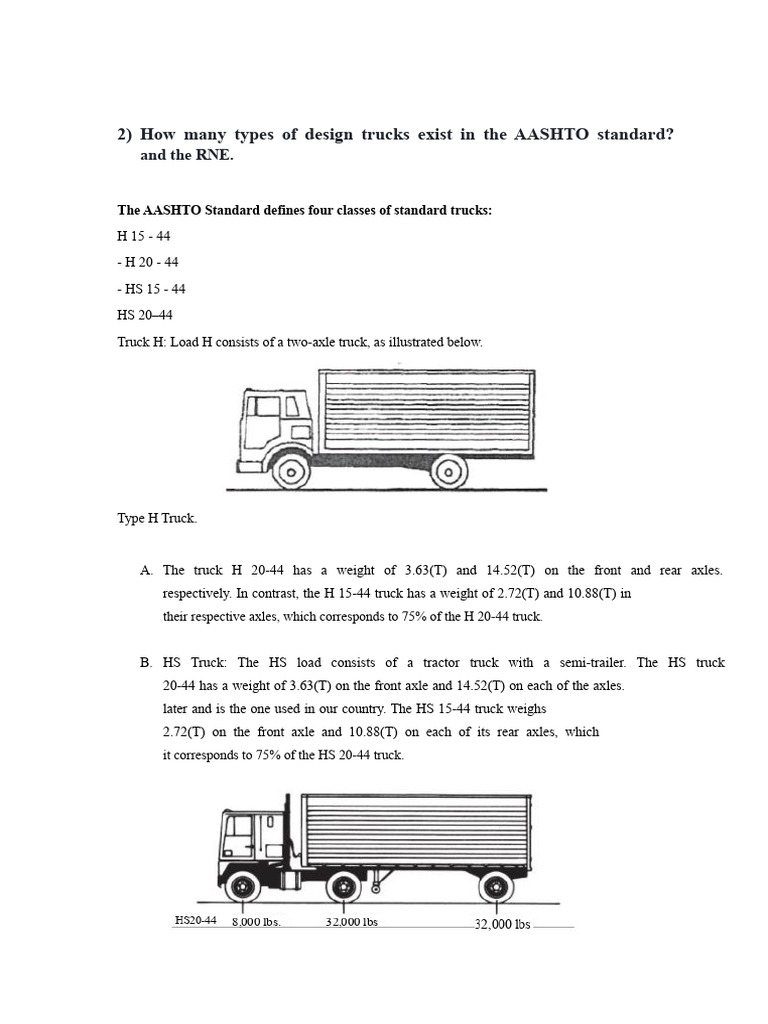 2) How many types of design trucks exist in the AASHTO standard? and the RNE.

The AASHTO Standard defines four classes of standard trucks:

H 15 - 44

- H 20 - 44

- HS 15 - 44

HS 20–44

Truck H: Load H consists of a two-axle truck, as illustrated below.

Type H Truck.

A. The truck H 20-44 has a weight of 3.63(T) and 14.52(T) on the front and rear axles. respectively. In contrast, the H 15-44 truck has a weight of 2.72(T) and 10.88(T) in their respective axles, which corresponds to 75% of the H 20-44 truck.

B. HS Truck: The HS load consists of a tractor truck with a semi-trailer. The HS truck 20-44 has a weight of 3.63(T) on the front axle and 14.52(T) on each of the axles. later and is the one used in our country. The HS 15-44 truck weighs 2.72(T) on the front axle and 10.88(T) on each of its rear axles, which it corresponds to 75% of the HS 20-44 truck.

HS20-44 8,000 lbs. 32,000 lbs 32,000 lbs